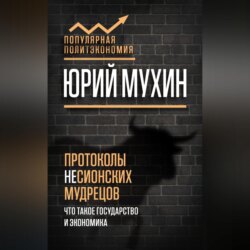 ПОПУЛЯРНАЯ ПОЛИТЭКОНОМИЯ

ЮРИЙ МУХИН

ПРОТОКОЛЫ НЕСИОНСКИХ МУДРЕЦОВ

ЧТО ТАКОЕ ГОСУДАРСТВО И ЭКОНОМИКА